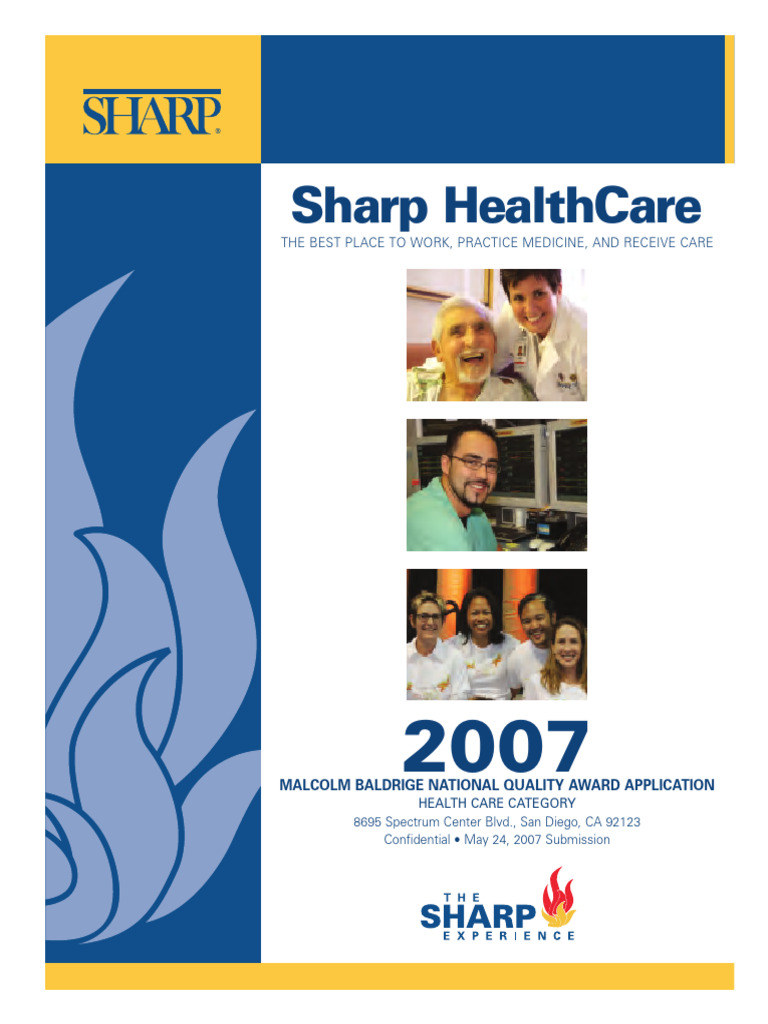 SHARP®

Sharp HealthCare

THE BEST PLACE TO WORK, PRACTICE MEDICINE, AND RECEIVE CARE

2007

MALCOLM BALDRIGE NATIONAL QUALITY AWARD APPLICATION
HEALTH CARE CATEGORY
8695 Spectrum Center Blvd., San Diego, CA 92123
Confidential • May 24, 2007 Submission

THE
SHARP
EXPERIENCE